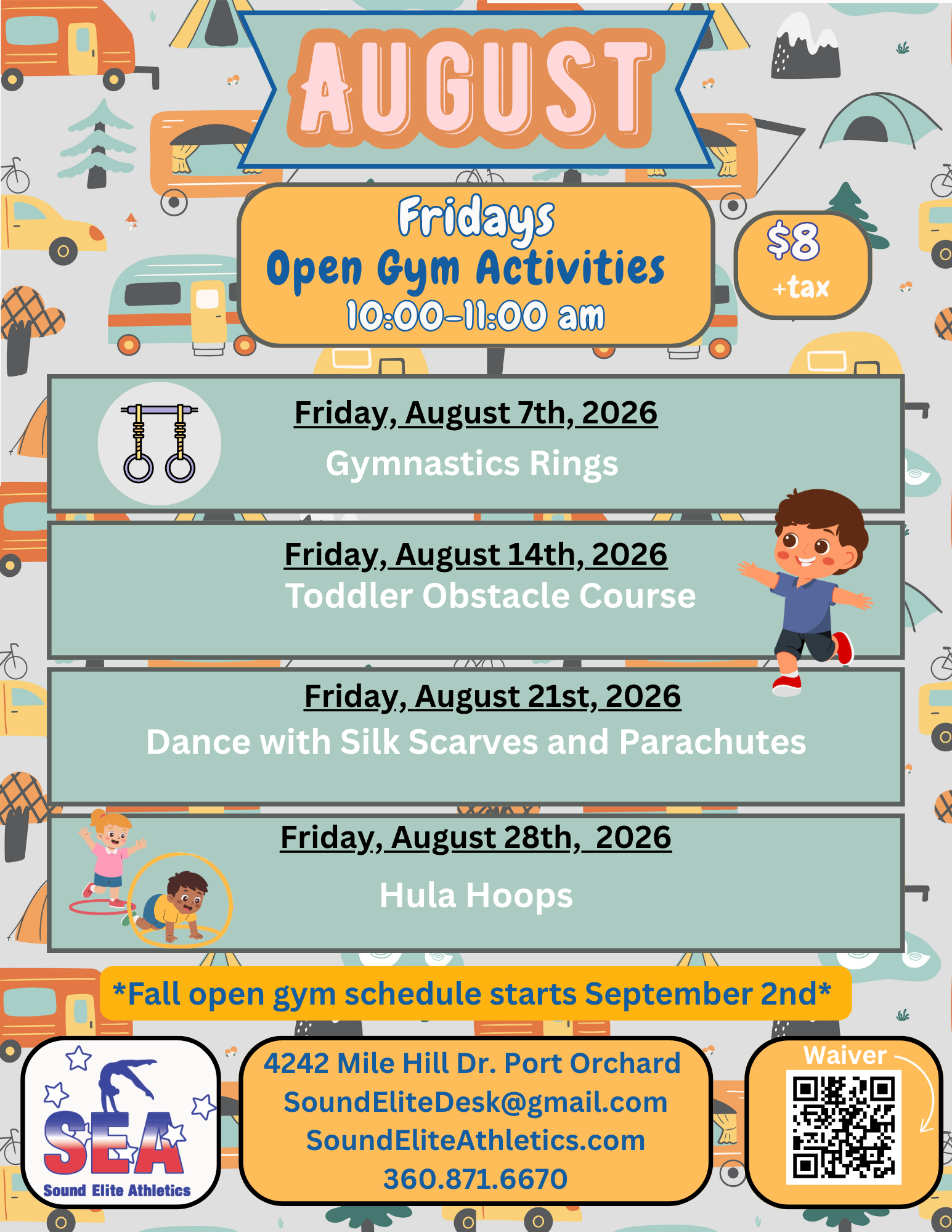 AUGUST

Fridays
Open Gym Activities
10:00-11:00 am

$8
+tax

Friday, August 7th, 2026
Gymnastics Rings

Friday, August 14th, 2026
Toddler Obstacle Course

Friday, August 21st, 2026
Dance with Silk Scarves and Parachutes

Friday, August 28th, 2026
Hula Hoops

*Fall open gym schedule starts September 2nd*

SEA
Sound Elite Athletics

4242 Mile Hill Dr. Port Orchard
SoundEliteDesk@gmail.com
SoundEliteAthletics.com
360.871.6670

Waiver